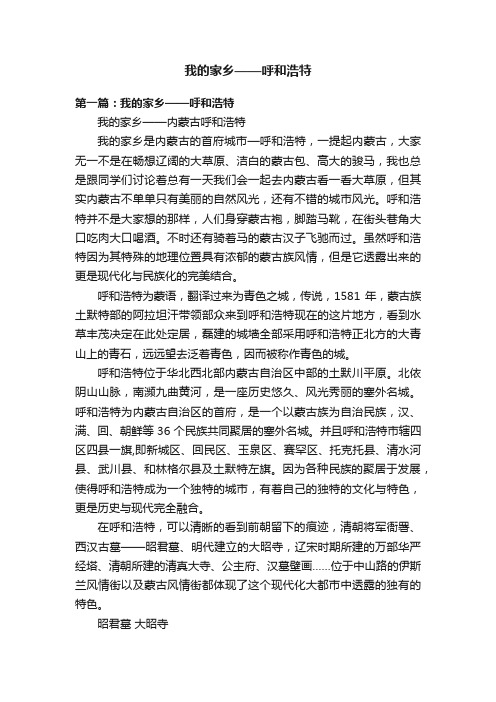 我的家乡——呼和浩特

第一篇：我的家乡——呼和浩特

我的家乡——内蒙古呼和浩特

我的家乡是内蒙古的首府城市—呼和浩特，一提起内蒙古，大家无一不是在畅想辽阔的大草原、洁白的蒙古包、高大的骏马，我也总是跟同学们讨论着总有一天我们会一起去内蒙古看一看大草原，但其实内蒙古不单单只有美丽的自然风光，还有不错的城市风光。呼和浩特并不是大家想的那样，人们身穿蒙古袍，脚踏马靴，在街头巷角大口吃肉大口喝酒。不时还有骑着马的蒙古汉子飞驰而过。虽然呼和浩特因为其特殊的地理位置具有浓郁的蒙古族风情，但是它透露出来的更是现代化与民族化的完美结合。

呼和浩特为蒙语，翻译过来为青色之城，传说，1581 年，蒙古族土默特部的阿拉坦汗带领部众来到呼和浩特现在的这片地方，看到水草丰茂决定在此处定居，磊建的城墙全部采用呼和浩特正北方的大青山上的青石，远远望去泛着青色，因而被称作青色的城。

呼和浩特位于华北西北部内蒙古自治区中部的土默川平原。北依阴山山脉，南濒九曲黄河，是一座历史悠久、风光秀丽的塞外名城。呼和浩特为内蒙古自治区的首府，是一个以蒙古族为自治民族，汉、满、回、朝鲜等 36 个民族共同聚居的塞外名城。并且呼和浩特市辖四区四县一旗,即新城区、回民区、玉泉区、赛罕区、托克托县、清水河县、武川县、和林格尔县及土默特左旗。因为各种民族的聚居于发展，使得呼和浩特成为一个独特的城市，有着自己的独特的文化与特色，更是历史与现代完全融合。

在呼和浩特，可以清晰的看到前朝留下的痕迹，清朝将军衙署、西汉古墓——昭君墓、明代建立的大昭寺，辽宋时期所建的万部华严经塔、清朝所建的清真大寺、公主府、汉墓壁画……位于中山路的伊斯兰风情街以及蒙古风情街都体现了这个现代化大都市中透露的独有的特色。

昭君墓 大昭寺